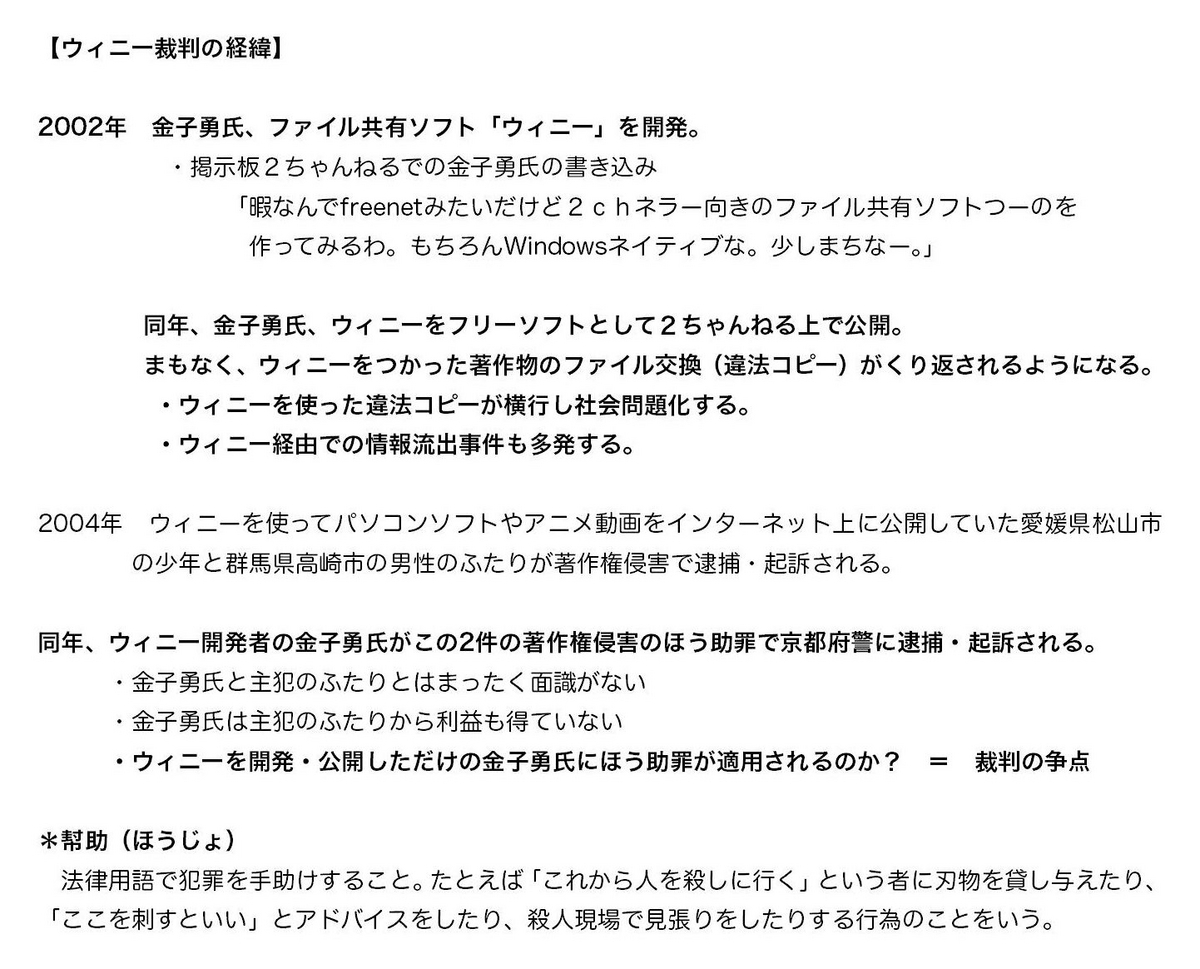 【ウィニー裁判の経緯】

2002年　金子勇氏、ファイル共有ソフト「ウィニー」を開発。
・掲示板２ちゃんねるでの金子勇氏の書き込み
「暇なんでfreenetみたいだけど２ｃｈネラー向きのファイル共有ソフトつーのを作ってみるわ。もちろんWindowsネイティブな。少しまちなー。」

同年、金子勇氏、ウィニーをフリーソフトとして２ちゃんねる上で公開。
まもなく、ウィニーをつかった著作物のファイル交換（違法コピー）がくり返されるようになる。
・ウィニーを使った違法コピーが横行し社会問題化する。
・ウィニー経由での情報流出事件も多発する。

2004年　ウィニーを使ってパソコンソフトやアニメ動画をインターネット上に公開していた愛媛県松山市の少年と群馬県高崎市の男性のふたりが著作権侵害で逮捕・起訴される。

同年、ウィニー開発者の金子勇氏がこの2件の著作権侵害のほう助罪で京都府警に逮捕・起訴される。
・金子勇氏と主犯のふたりとはまったく面識がない
・金子勇氏は主犯のふたりから利益も得ていない
・ウィニーを開発・公開しただけの金子勇氏にほう助罪が適用されるのか？　＝　裁判の争点

＊幇助（ほうじょ）
法律用語で犯罪を手助けすること。たとえば「これから人を殺しに行く」という者に刃物を貸し与えたり、「ここを刺すといい」とアドバイスをしたり、殺人現場で見張りをしたりする行為のことをいう。